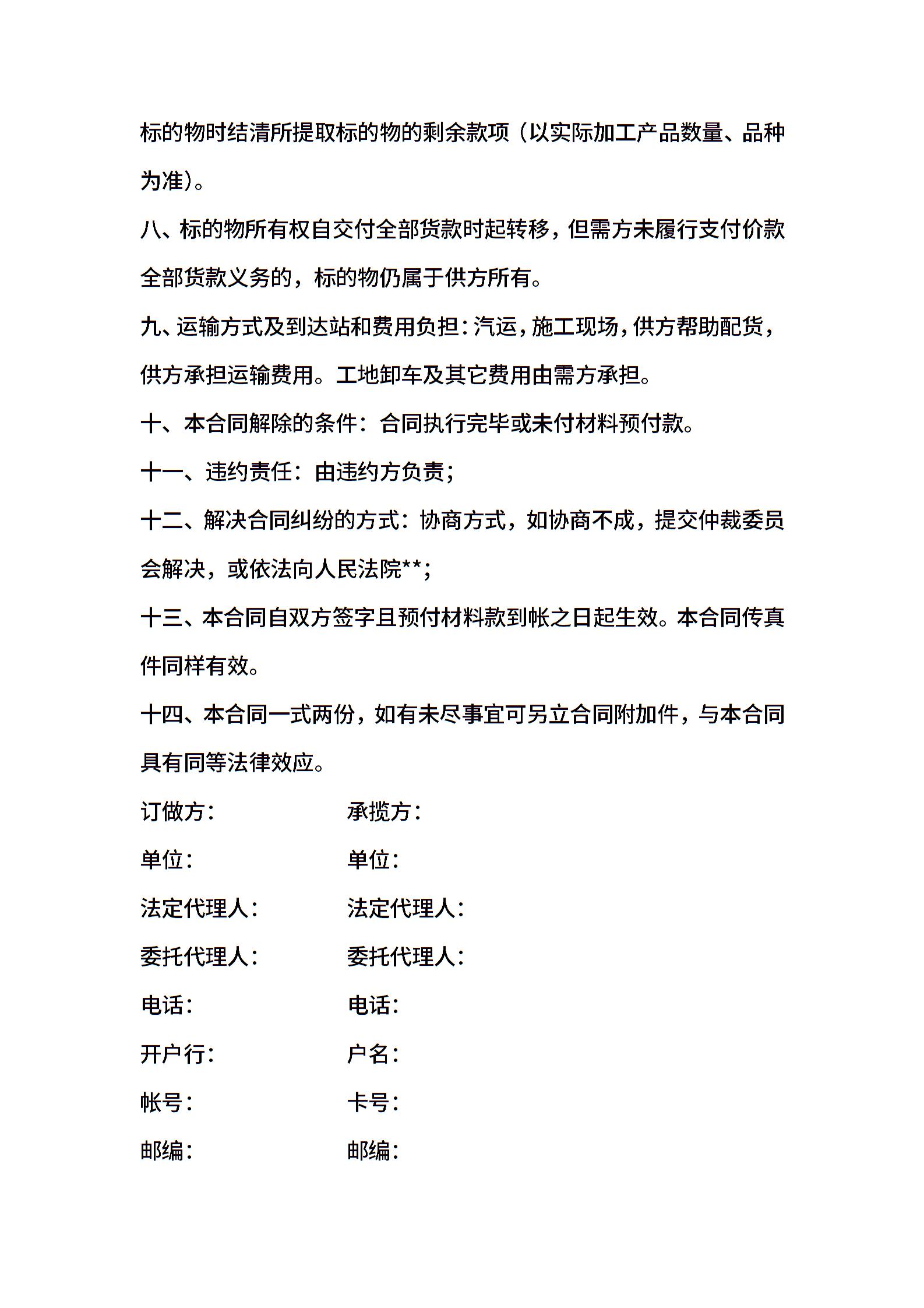 标的物时结清所提取标的物的剩余款项（以实际加工产品数量、品种为准）。

八、标的物所有权自交付全部货款时起转移，但需方未履行支付价款全部货款义务的，标的物仍属于供方所有。

九、运输方式及到达站和费用负担：汽运，施工现场，供方帮助配货，供方承担运输费用。工地卸车及其它费用由需方承担。

十、本合同解除的条件：合同执行完毕或未付材料预付款。

十一、违约责任：由违约方负责；

十二、解决合同纠纷的方式：协商方式，如协商不成，提交仲裁委员会解决，或依法向人民法院**；

十三、本合同自双方签字且预付材料款到帐之日起生效。本合同传真件同样有效。

十四、本合同一式两份，如有未尽事宜可另立合同附加件，与本合同具有同等法律效应。

订做方：

单位：

法定代理人：

委托代理人：

电话：

开户行：

帐号：

邮编：

承揽方：

单位：

法定代理人：

委托代理人：

电话：

户名：

卡号：

邮编：